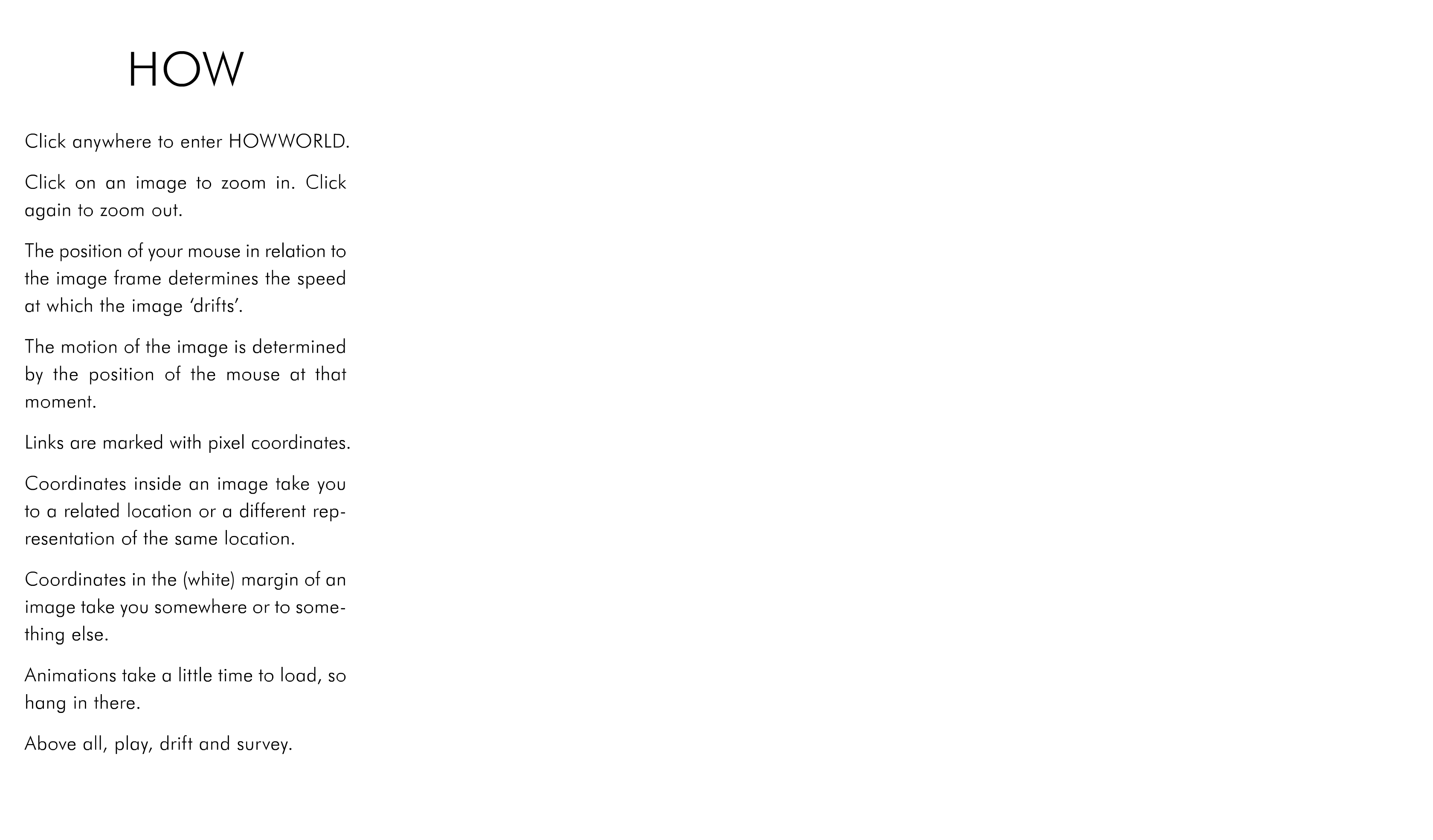 HOW

Click anywhere to enter HOWWORLD.

Click on an image to zoom in. Click again to zoom out.

The position of your mouse in relation to the image frame determines the speed at which the image 'drifts'.

The motion of the image is determined by the position of the mouse at that moment.

Links are marked with pixel coordinates.

Coordinates inside an image take you to a related location or a different representation of the same location.

Coordinates in the (white) margin of an image take you somewhere or to something else.

Animations take a little time to load, so hang in there.

Above all, play, drift and survey.